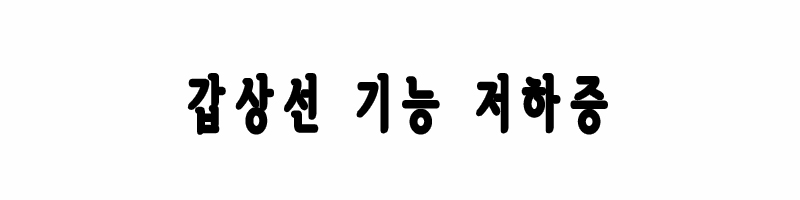 갑상선 기능 저하증